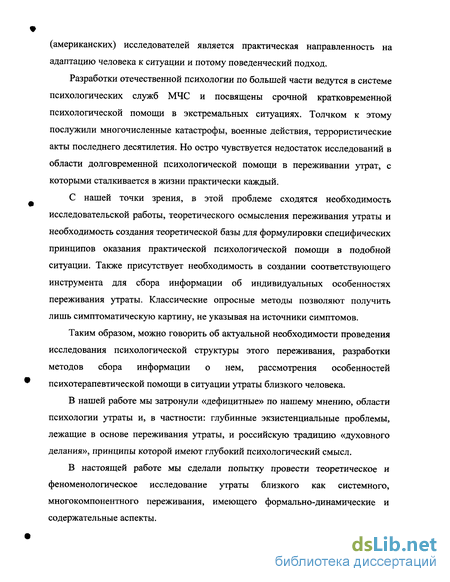 (американских) исследователей является практическая направленность на адаптацию человека к ситуации и потому поведенческий подход.

Разработки отечественной психологии по большей части ведутся в системе психологических служб МЧС и посвящены срочной кратковременной психологической помощи в экстремальных ситуациях. Толчком к этому послужили многочисленные катастрофы, военные действия, террористические акты последнего десятилетия. Но остро чувствуется недостаток исследований в области долговременной психологической помощи в переживании утрат, с которыми сталкивается в жизни практически каждый.

С нашей точки зрения, в этой проблеме сходятся необходимость исследовательской работы, теоретического осмысления переживания утраты и необходимость создания теоретической базы для формулировки специфических принципов оказания практической психологической помощи в подобной ситуации. Также присутствует необходимость в создании соответствующего инструмента для сбора информации об индивидуальных особенностях переживания утраты. Классические опросные методы позволяют получить лишь симптоматическую картину, не указывая на источники симптомов.

Таким образом, можно говорить об актуальной необходимости проведения исследования психологической структуры этого переживания, разработки методов сбора информации о нем, рассмотрения особенностей психотерапевтической помощи в ситуации утраты близкого человека.

В нашей работе мы затронули «дефицитные» по нашему мнению, области психологии утраты и, в частности: глубинные экзистенциальные проблемы, лежащие в основе переживания утраты, и российскую традицию «духовного делания», принципы которой имеют глубокий психологический смысл.

В настоящей работе мы сделали попытку провести теоретическое и феноменологическое исследование утраты близкого как системного, многокомпонентного переживания, имеющего формально-динамические и содержательные аспекты.

dsLib.net
библиотека диссертаций